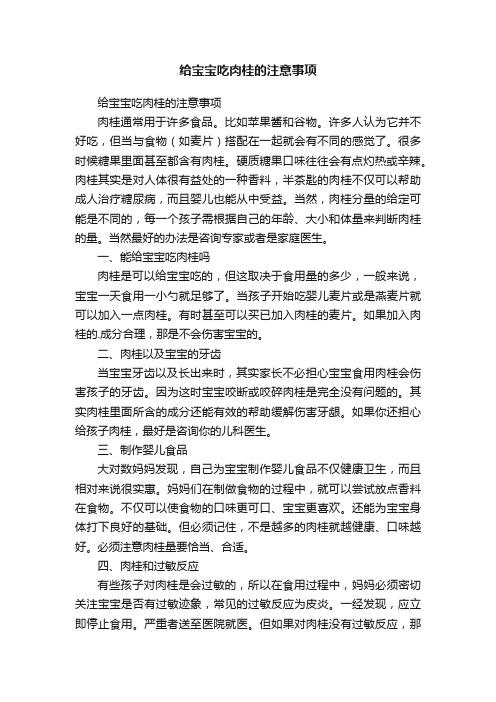 给宝宝吃肉桂的注意事项

给宝宝吃肉桂的注意事项

肉桂通常用于许多食品。比如苹果酱和谷物。许多人认为它并不好吃，但当与食物（如麦片）搭配在一起就会有不同的感觉了。很多时候糖果里面甚至都含有肉桂。硬质糖果口味往往会有点灼热或辛辣。肉桂其实是对人体很有益处的一种香料，半茶匙的肉桂不仅可以帮助成人治疗糖尿病，而且婴儿也能从中受益。当然，肉桂分量的给定可能是不同的，每一个孩子需根据自己的年龄、大小和体量来判断肉桂的量。当然最好的办法是咨询专家或者是家庭医生。

一、能给宝宝吃肉桂吗

肉桂是可以给宝宝吃的，但这取决于食用量的多少，一般来说，宝宝一天食用一小勺就足够了。当孩子开始吃婴儿麦片或是燕麦片就可以加入一点肉桂。有时甚至可以买已加入肉桂的麦片。如果加入肉桂的.成分合理，那是不会伤害宝宝的。

二、肉桂以及宝宝的牙齿

当宝宝牙齿以及长出来时，其实家长不必担心宝宝食用肉桂会伤害孩子的牙齿。因为这时宝宝咬断或咬碎肉桂是完全没有问题的。其实肉桂里面所含的成分还能有效的帮助缓解伤害牙龈。如果你还担心给孩子肉桂，最好是咨询你的儿科医生。

三、制作婴儿食品

大对数妈妈发现，自己为宝宝制作婴儿食品不仅健康卫生，而且相对来说很实惠。妈妈们在制做食物的过程中，就可以尝试放点香料在食物。不仅可以使食物的口味更可口、宝宝更喜欢。还能为宝宝身体打下良好的基础。但必须记住，不是越多的肉桂就越健康、口味越好。必须注意肉桂量要恰当、合适。

四、肉桂和过敏反应

有些孩子对肉桂是会过敏的，所以在食用过程中，妈妈必须密切关注宝宝是否有过敏迹象，常见的过敏反应为皮炎。一经发现，应立即停止食用。严重者送至医院就医。但如果对肉桂没有过敏反应，那